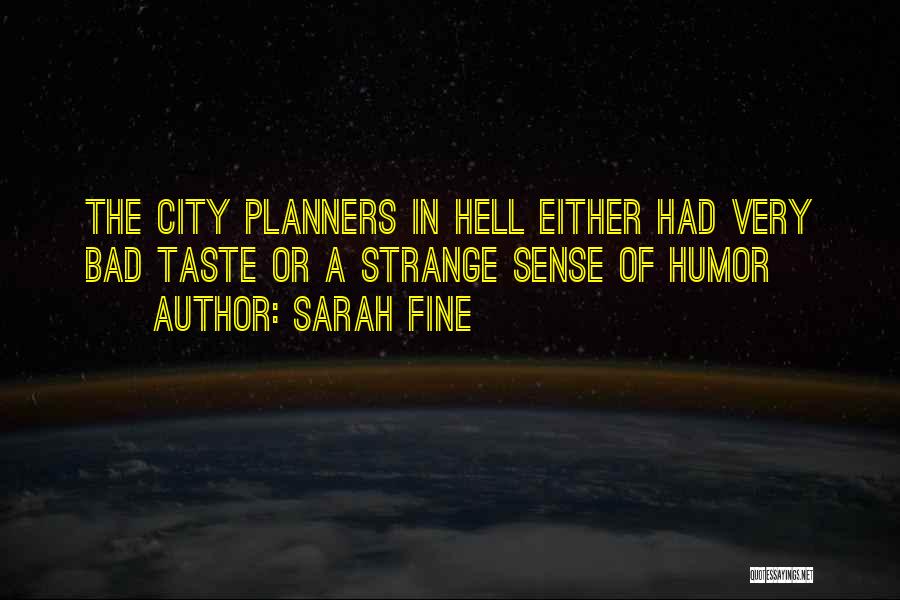 THE CITY PLANNERS IN HELL EITHER HAD VERY BAD TASTE OR A STRANGE SENSE OF HUMOR

AUTHOR: SARAH FINE

QUOTESSAYINGS.NET